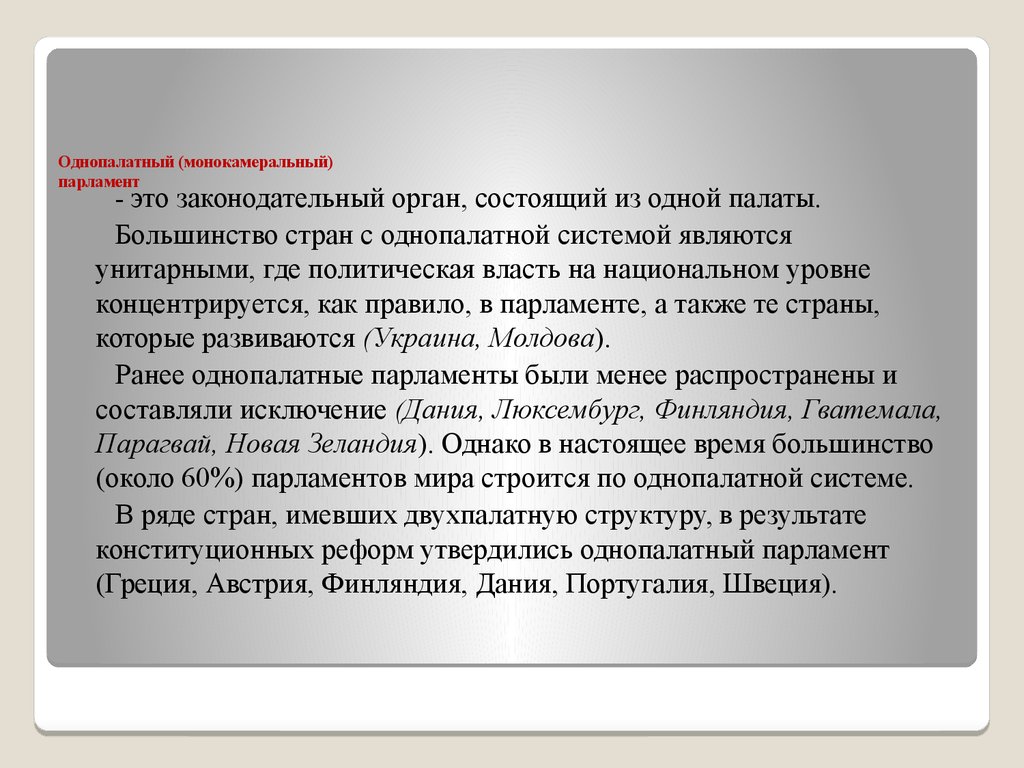 Однопалатный (монокамеральный) парламент

- это законодательный орган, состоящий из одной палаты.

Большинство стран с однопалатной системой являются унитарными, где политическая власть на национальном уровне концентрируется, как правило, в парламенте, а также те страны, которые развиваются (Украина, Молдова).

Ранее однопалатные парламенты были менее распространены и составляли исключение (Дания, Люксембург, Финляндия, Гватемала, Парагвай, Новая Зеландия). Однако в настоящее время большинство (около 60%) парламентов мира строится по однопалатной системе.

В ряде стран, имевших двухпалатную структуру, в результате конституционных реформ утвердились однопалатный парламент (Греция, Австрия, Финляндия, Дания, Португалия, Швеция).